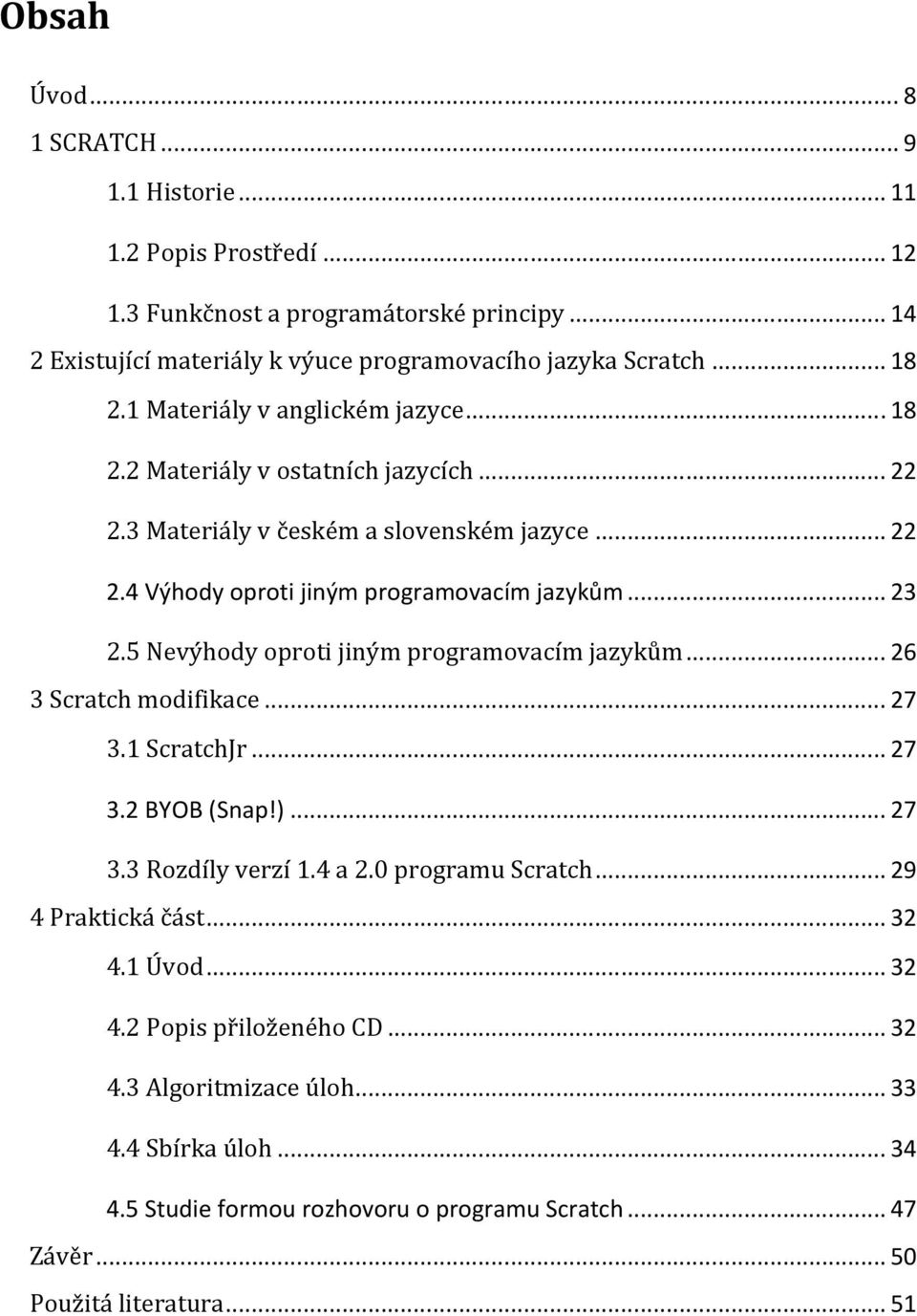 Obsah

Úvod ... 8
1 SCRATCH ... 9
1.1 Historie ... 11
1.2 Popis Prostředí ... 12
1.3 Funkčnost a programátorské principy ... 14
2 Existující materiály k výuce programovacího jazyka Scratch ... 18
2.1 Materiály v anglickém jazyce ... 18
2.2 Materiály v ostatních jazycích ... 22
2.3 Materiály v českém a slovenském jazyce ... 22
2.4 Výhody oproti jiným programovacím jazykům ... 23
2.5 Nevýhody oproti jiným programovacím jazykům ... 26
3 Scratch modifikace ... 27
3.1 ScratchJr ... 27
3.2 BYOB (Snap!) ... 27
3.3 Rozdíly verzí 1.4 a 2.0 programu Scratch ... 29
4 Praktická část ... 32
4.1 Úvod ... 32
4.2 Popis přiloženého CD ... 32
4.3 Algoritmizace úloh ... 33
4.4 Sbírka úloh ... 34
4.5 Studie formou rozhovoru o programu Scratch ... 47
Závěr ... 50
Použitá literatura ... 51